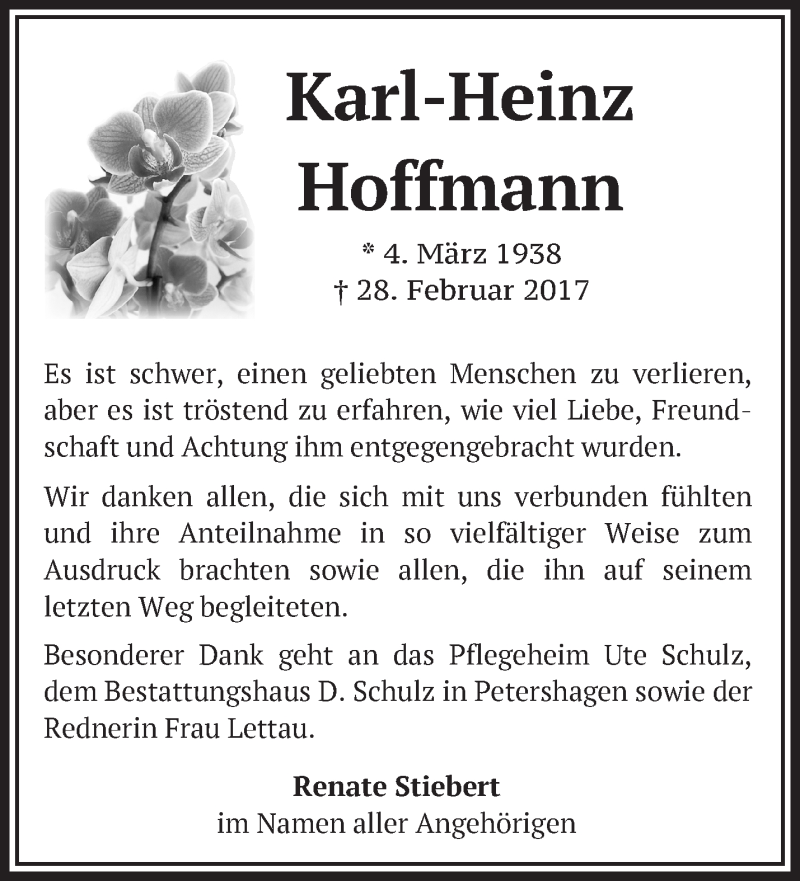 Karl-Heinz Hoffmann

* 4. März 1938
† 28. Februar 2017

Es ist schwer, einen geliebten Menschen zu verlieren, aber es ist tröstend zu erfahren, wie viel Liebe, Freundschaft und Achtung ihm entgegengebracht wurden.

Wir danken allen, die sich mit uns verbunden fühlten und ihre Anteilnahme in so vielfältiger Weise zum Ausdruck brachten sowie allen, die ihn auf seinem letzten Weg begleiteten.

Besonderer Dank geht an das Pflegeheim Ute Schulz, dem Bestattungshaus D. Schulz in Petershagen sowie der Rednerin Frau Lettau.

Renate Stiebert
im Namen aller Angehörigen